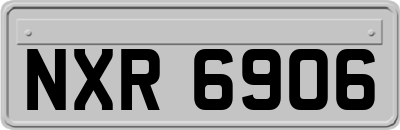 NXR 6906